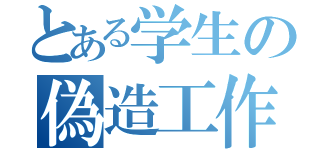 とある学生の
偽造工作